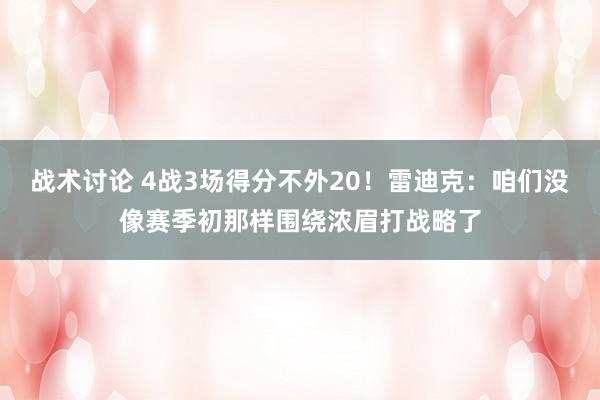 战术讨论 4战3场得分不外20！雷迪克：咱们没像赛季初那样围绕浓眉打战略了